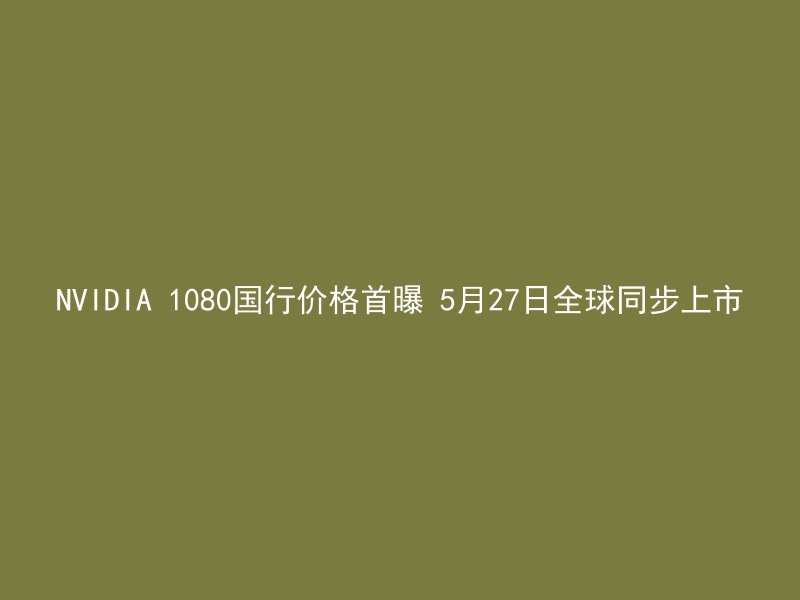 NVIDIA 1080国行价格首曝 5月27日全球同步上市